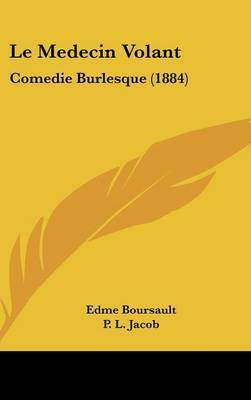 Le Medecin Volant

Comedie Burlesque (1884)

Edme Boursault
P. L. Jacob